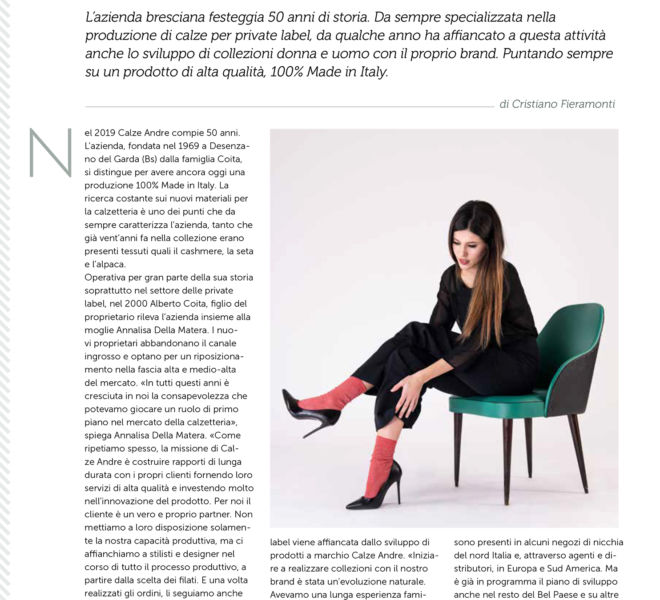 L'azienda bresciana festeggia 50 anni di storia. Da sempre specializzata nella produzione di calze per private label, da qualche anno ha affiancato a questa attività anche lo sviluppo di collezioni donna e uomo con il proprio brand. Puntando sempre su un prodotto di alta qualità, 100% Made in Italy.

di Cristiano Fieramonti

Nel 2019 Calze Andre compie 50 anni. L'azienda, fondata nel 1969 a Desenzano del Garda (Bs) dalla famiglia Coita, si distingue per avere ancora oggi una produzione 100% Made in Italy. La ricerca costante sui nuovi materiali per la calzetteria è uno dei punti che da sempre caratterizza l'azienda, tanto che già vent'anni fa nella collezione erano presenti tessuti quali il cashmere, la seta e l'alpaca.
Operativa per gran parte della sua storia soprattutto nel settore delle private label, nel 2000 Alberto Coita, figlio del proprietario rileva l'azienda insieme alla moglie Annalisa Della Matera. I nuovi proprietari abbandonano il canale ingrosso e optano per un riposizionamento nella fascia alta e medio-alta del mercato. «In tutti questi anni è cresciuta in noi la consapevolezza che potevamo giocare un ruolo di primo piano nel mercato della calzetteria», spiega Annalisa Della Matera. «Come ripetiamo spesso, la missione di Calze Andre è costruire rapporti di lunga durata con i propri clienti fornendo loro servizi di alta qualità e investendo molto nell'innovazione del prodotto. Per noi il cliente è un vero e proprio partner. Non mettiamo a loro disposizione solamente la nostra capacità produttiva, ma ci affianchiamo a stilisti e designer nel corso di tutto il processo produttivo, a partire dalla scelta dei filati. E una volta realizzati gli ordini, li seguiamo anche

label viene affiancata dallo sviluppo di prodotti a marchio Calze Andre. «Iniziare a realizzare collezioni con il nostro brand è stata un'evoluzione naturale. Avevamo una lunga esperienza fami-

sono presenti in alcuni negozi di nicchia del nord Italia e, attraverso agenti e distributori, in Europa e Sud America. Ma è già in programma il piano di sviluppo anche nel resto del Bel Paese e su altre